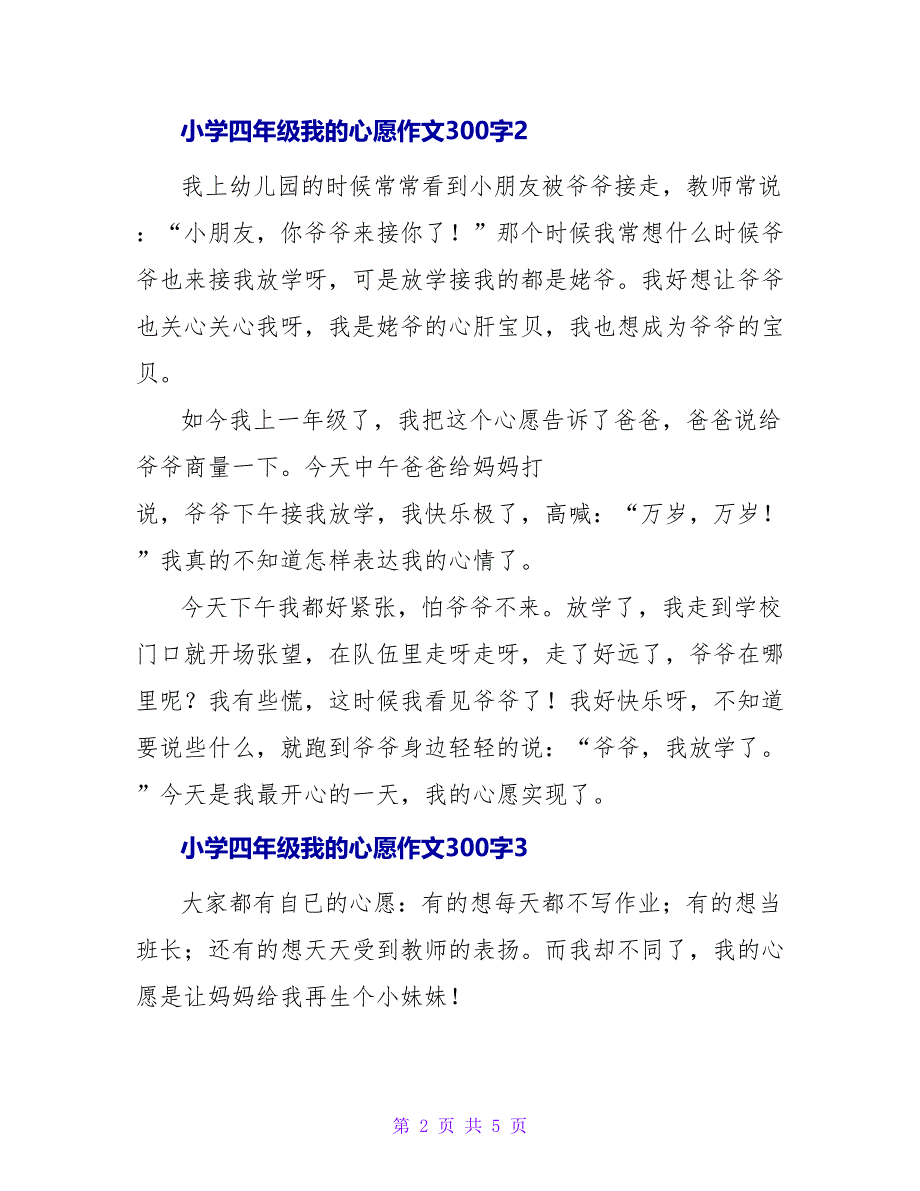 小学四年级我的心愿作文300字2

我上幼儿园的时候常常看到小朋友被爷爷接走，教师常说：“小朋友，你爷爷来接你了！”那个时候我常想什么时候爷爷也来接我放学呀，可是放学接我的都是姥爷。我好想让爷爷也关心关心我呀，我是姥爷的心肝宝贝，我也想成为爷爷的宝贝。

如今我上一年级了，我把这个心愿告诉了爸爸，爸爸说给爷爷商量一下。今天中午爸爸给妈妈打说，爷爷下午接我放学，我快乐极了，高喊：“万岁，万岁！”我真的不知道怎样表达我的心情了。

今天下午我都好紧张，怕爷爷不来。放学了，我走到学校门口就开场张望，在队伍里走呀走呀，走了好远了，爷爷在哪里呢？我有些慌，这时候我看见爷爷了！我好快乐呀，不知道要说些什么，就跑到爷爷身边轻轻的说：“爷爷，我放学了。”今天是我最开心的一天，我的心愿实现了。

小学四年级我的心愿作文300字3

大家都有自已的心愿：有的想每天都不写作业；有的想当班长；还有的想天天受到教师的表扬。而我却不同了，我的心愿是让妈妈给我再生个小妹妹！

第 2 页 共 5 页